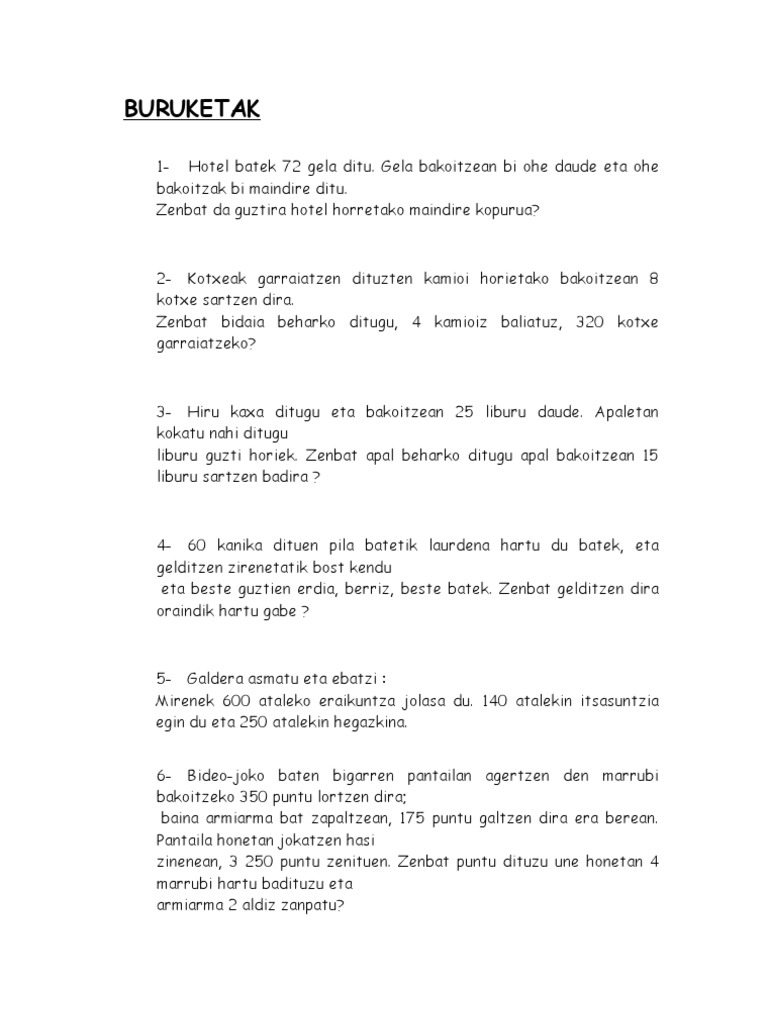 BURUKETAK

1- Hotel batek 72 gela ditu. Gela bakoitzean bi ohe daude eta ohe bakoitzak bi maindire ditu.
Zenbat da guztira hotel horretako maindire kopurua?

2- Kotxeak garraiatzen dituzten kamioi horietako bakoitzean 8 kotxe sartzen dira.
Zenbat bidaia beharko ditugu, 4 kamioiz baliatuz, 320 kotxe garraiatzeko?

3- Hiru kaxa ditugu eta bakoitzean 25 liburu daude. Apaletan kokatu nahi ditugu
liburu guzti horiek. Zenbat apal beharko ditugu apal bakoitzean 15 liburu sartzen badira ?

4- 60 kanika dituen pila batetik laurdena hartu du batek, eta gelditzen zirenetatik bost kendu
eta beste guztien erdia, berriz, beste batek. Zenbat gelditzen dira oraindik hartu gabe ?

5- Galdera asmatu eta ebatzi :
Mirenek 600 ataleko eraikuntza jolasa du. 140 atalekin itsasuntzia egin du eta 250 atalekin hegazkina.

6- Bideo-joko baten bigarren pantailan agertzen den marrubi bakoitzeko 350 puntu lortzen dira;
baina armiarma bat zapaltzean, 175 puntu galtzen dira era berean. Pantaila honetan jokatzen hasi
zinenean, 3 250 puntu zenituen. Zenbat puntu dituzu une honetan 4 marrubi hartu badituzu eta
armiarma 2 aldiz zanpatu?